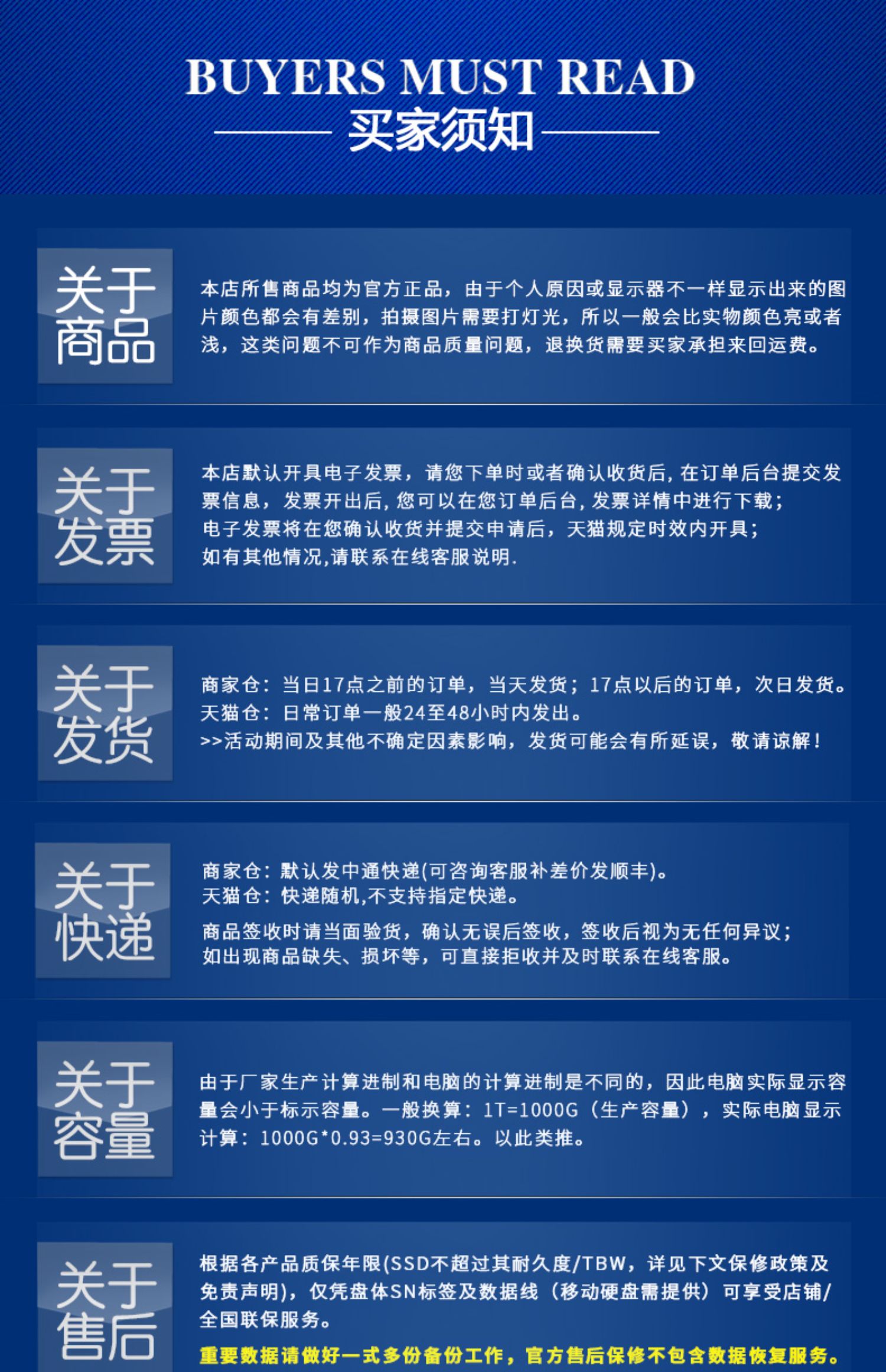 BUYERS MUST READ
买家须知

关于商品

本店所售商品均为官方正品，由于个人原因或显示器不一样显示出来的图片颜色都会有差别，拍摄图片需要打灯光，所以一般会比实物颜色亮或者浅，这类问题不可作为商品质量问题，退换货需要买家承担来回运费。

关于发票

本店默认开具电子发票，请您下单时或者确认收货后，在订单后台提交发票信息，发票开出后，您可以在您订单后台，发票详情中进行下载；
电子发票将在您确认收货并提交申请后，天猫规定时效内开具；
如有其他情况,请联系在线客服说明.

关于发货

商家仓：当日17点之前的订单，当天发货；17点以后的订单，次日发货。
天猫仓：日常订单一般24至48小时内发出。
>>活动期间及其他不确定因素影响，发货可能会有所延误，敬请谅解！

关于快递

商家仓：默认发中通快递(可咨询客服补差价发顺丰)。
天猫仓：快递随机,不支持指定快递。
商品签收时请当面验货，确认无误后签收，签收后视为无任何异议；
如出现商品缺失、损坏等，可直接拒收并及时联系在线客服。

关于容量

由于厂家生产计算进制和电脑的计算进制是不同的，因此电脑实际显示容量会小于标示容量。一般换算：1T=1000G（生产容量），实际电脑显示计算：1000G*0.93=930G左右。以此类推。

关于售后

根据各产品质保年限(SSD不超过其耐久度/TBW，详见下文保修政策及免责声明)，仅凭盘体SN标签及数据线（移动硬盘需提供）可享受店铺/全国联保服务。
重要数据请做好一式多份备份工作，官方售后保修不包含数据恢复服务。